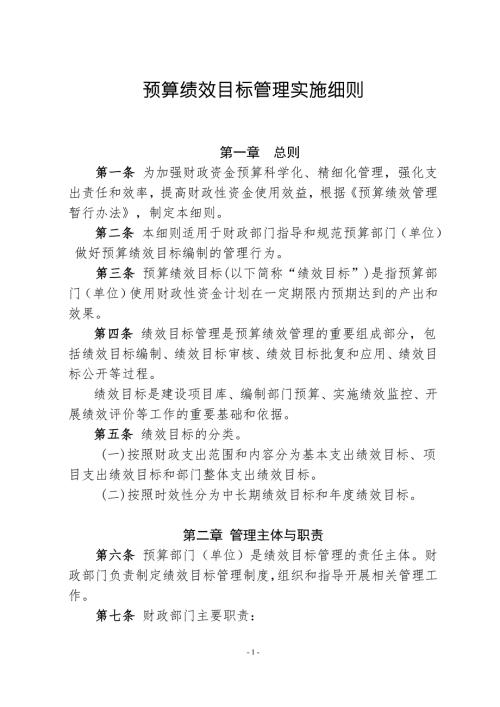 预算绩效目标管理实施细则

第一章　总则

第一条　为加强财政资金预算科学化、精细化管理，强化支出责任和效率，提高财政性资金使用效益，根据《预算绩效管理暂行办法》，制定本细则。

第二条　本细则适用于财政部门指导和规范预算部门（单位）做好预算绩效目标编制的管理行为。

第三条　预算绩效目标(以下简称“绩效目标”)是指预算部门（单位）使用财政性资金计划在一定期限内预期达到的产出和效果。

第四条　绩效目标管理是预算绩效管理的重要组成部分，包括绩效目标编制、绩效目标审核、绩效目标批复和应用、绩效目标公开等过程。

绩效目标是建设项目库、编制部门预算、实施绩效监控、开展绩效评价等工作的重要基础和依据。

第五条　绩效目标的分类。

(一)按照财政支出范围和内容分为基本支出绩效目标、项目支出绩效目标和部门整体支出绩效目标。

(二)按照时效性分为中长期绩效目标和年度绩效目标。

第二章　管理主体与职责

第六条　预算部门（单位）是绩效目标管理的责任主体。财政部门负责制定绩效目标管理制度，组织和指导开展相关管理工作。

第七条　财政部门主要职责：

- 1 -